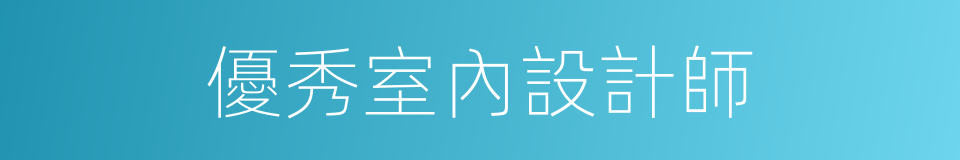 優秀室內設計師